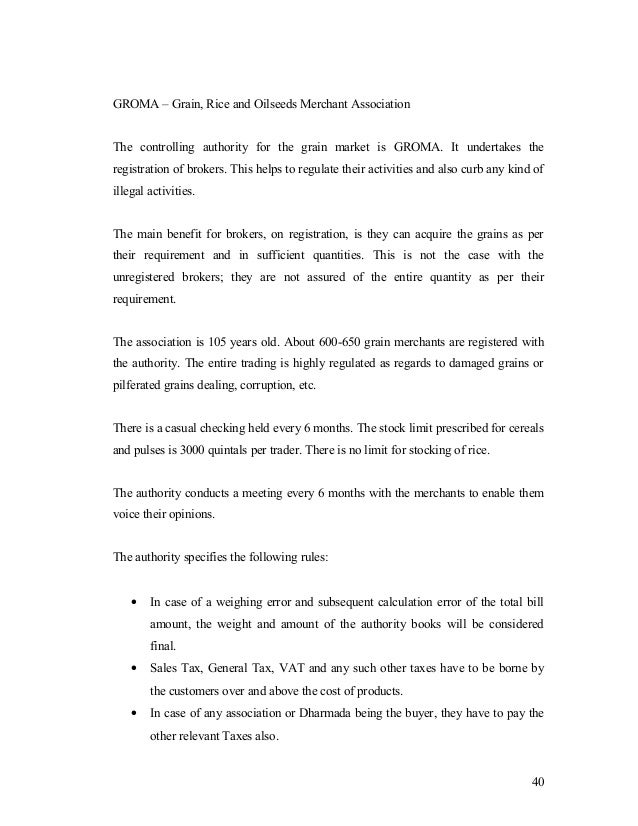 GROMA – Grain, Rice and Oilseeds Merchant Association

The controlling authority for the grain market is GROMA. It undertakes the registration of brokers. This helps to regulate their activities and also curb any kind of illegal activities.

The main benefit for brokers, on registration, is they can acquire the grains as per their requirement and in sufficient quantities. This is not the case with the unregistered brokers; they are not assured of the entire quantity as per their requirement.

The association is 105 years old. About 600-650 grain merchants are registered with the authority. The entire trading is highly regulated as regards to damaged grains or pilferated grains dealing, corruption, etc.

There is a casual checking held every 6 months. The stock limit prescribed for cereals and pulses is 3000 quintals per trader. There is no limit for stocking of rice.

The authority conducts a meeting every 6 months with the merchants to enable them voice their opinions.

The authority specifies the following rules:

• In case of a weighing error and subsequent calculation error of the total bill amount, the weight and amount of the authority books will be considered final.
• Sales Tax, General Tax, VAT and any such other taxes have to be borne by the customers over and above the cost of products.
• In case of any association or Dharmada being the buyer, they have to pay the other relevant Taxes also.

40